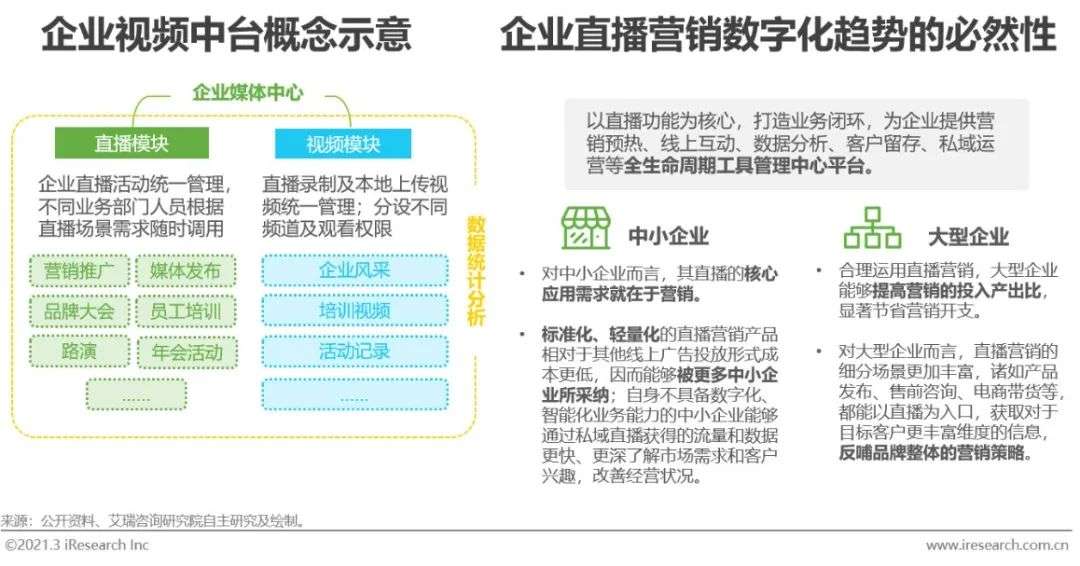 企业视频中台概念示意

企业媒体中心

直播模块

企业直播活动统一管理，不同业务部门人员根据直播场景需求随时调用

营销推广
媒体发布
品牌大会
员工培训
路演
年会活动
……

视频模块

直播录制及本地上传视频统一管理；分设不同频道及观看权限

企业风采
培训视频
活动记录
……

数据统计分析

企业直播营销数字化趋势的必然性

以直播功能为核心，打造业务闭环，为企业提供营销预热、线上互动、数据分析、客户留存、私域运营等全生命周期工具管理中心平台。

中小企业

• 对中小企业而言，其直播的核心应用需求就在于营销。

• 标准化、轻量化的直播营销产品相对于其他线上广告投放形式成本更低，因而能够被更多中小企业所采纳；自身不具备数字化、智能化业务能力的中小企业能够通过私域直播获得的流量和数据更快、更深了解市场需求和客户兴趣，改善经营状况。

大型企业

• 合理运用直播营销，大型企业能够提高营销的投入产出比，显著节省营销开支。

• 对大型企业而言，直播营销的细分场景更加丰富，诸如产品发布、售前咨询、电商带货等，都能以直播为入口，获取对于目标客户更丰富维度的信息，反哺品牌整体的营销策略。

来源：公开资料、艾瑞咨询研究院自主研究及绘制。

©2021.3 iResearch Inc

www.iresearch.com.cn